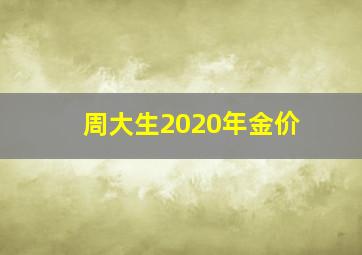 周大生2020年金价